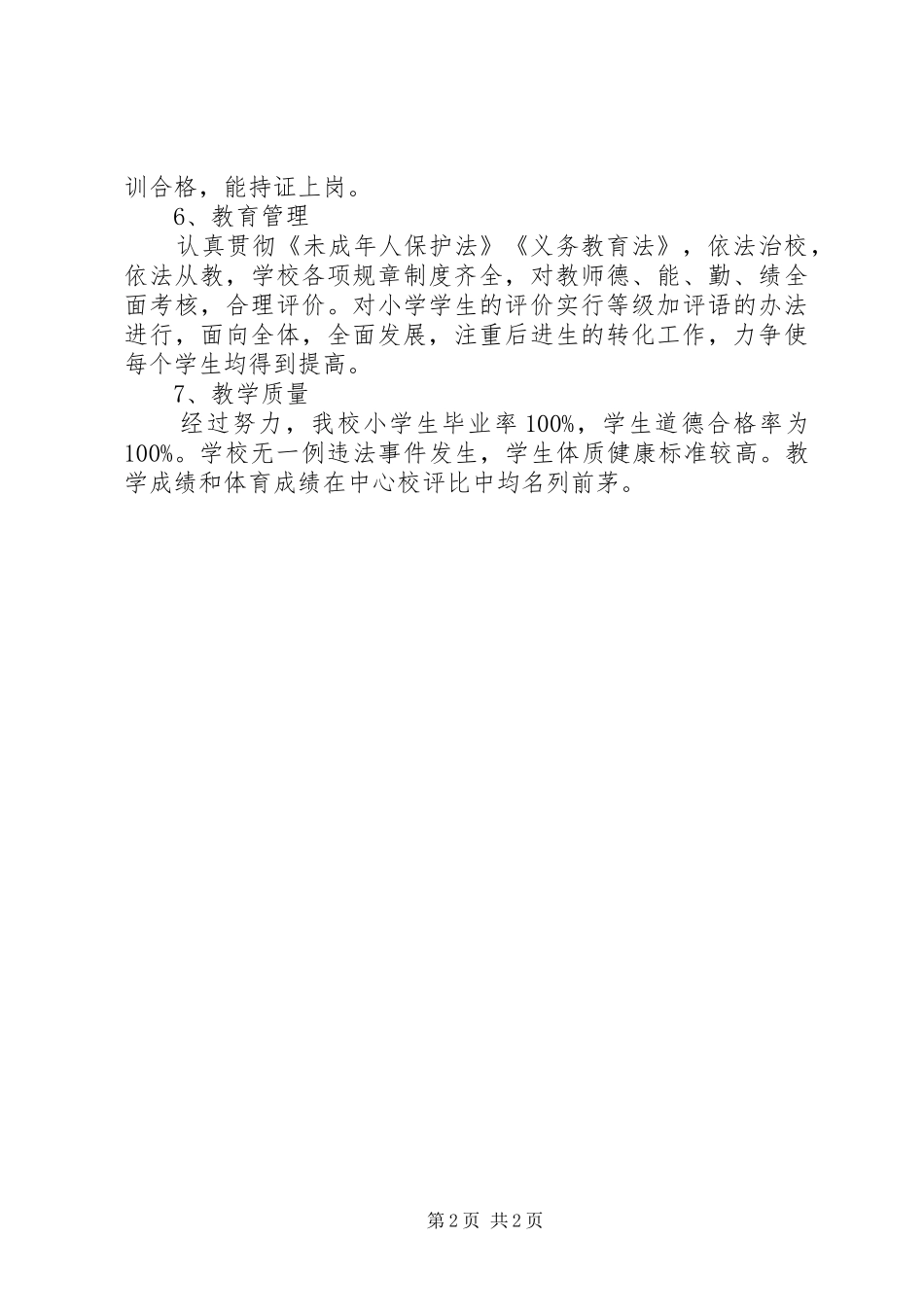 训合格，能持证上岗。

6、教育管理

认真贯彻《未成年人保护法》《义务教育法》，依法治校，依法从教，学校各项规章制度齐全，对教师德、能、勤、绩全面考核，合理评价。对小学学生的评价实行等级加评语的办法进行，面向全体，全面发展，注重后进生的转化工作，力争使每个学生均得到提高。

7、教学质量

经过努力，我校小学生毕业率100%，学生道德合格率为100%。学校无一例违法事件发生，学生体质健康标准较高。教学成绩和体育成绩在中心校评比中均名列前茅。

第2页 共2页